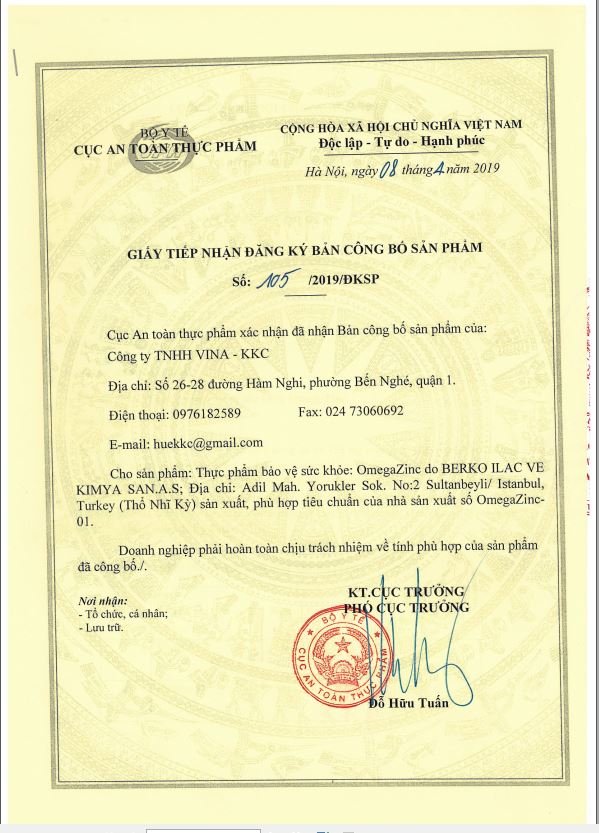 BỘ Y TẾ
CỤC AN TOÀN THỰC PHẨM

CỘNG HÒA XÃ HỘI CHỦ NGHĨA VIỆT NAM
Độc lập - Tự do - Hạnh phúc

Hà Nội, ngày 08 tháng 4 năm 2019

GIẤY TIẾP NHẬN ĐĂNG KÝ BẢN CÔNG BỐ SẢN PHẨM
Số: 105 /2019/ĐKSP

Cục An toàn thực phẩm xác nhận đã nhận Bản công bố sản phẩm của:

Công ty TNHH VINA - KKC

Địa chỉ: Số 26-28 đường Hàm Nghi, phường Bến Nghé, quận 1.

Điện thoại: 0976182589 Fax: 024 73060692

E-mail: huekkc@gmail.com

Cho sản phẩm: Thực phẩm bảo vệ sức khỏe: OmegaZinc do BERKO ILAC VE KIMYA SAN.A.S; Địa chỉ: Adil Mah. Yorukler Sok. No:2 Sultanbeyli/ Istanbul, Turkey (Thổ Nhĩ Kỳ) sản xuất, phù hợp tiêu chuẩn của nhà sản xuất số OmegaZinc-01.

Doanh nghiệp phải hoàn toàn chịu trách nhiệm về tính phù hợp của sản phẩm đã công bố./.

Nơi nhận:
- Tổ chức, cá nhân;
- Lưu trữ.

KT.CỤC TRƯỞNG
PHÓ CỤC TRƯỞNG

BỘ Y TẾ
CỤC AN TOÀN THỰC PHẨM

Đỗ Hữu Tuấn